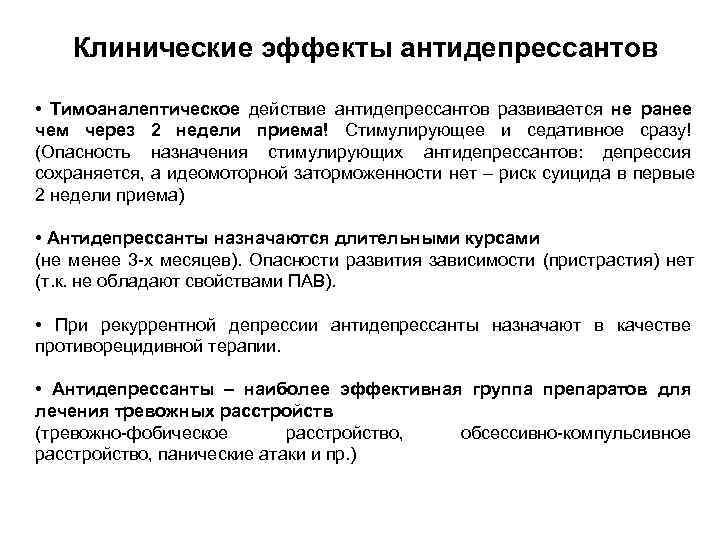 Клинические эффекты антидепрессантов

• Тимоаналептическое действие антидепрессантов развивается не ранее чем через 2 недели приема! Стимулирующее и седативное сразу! (Опасность назначения стимулирующих антидепрессантов: депрессия сохраняется, а идеомоторной заторможенности нет – риск суицида в первые 2 недели приема)

• Антидепрессанты назначаются длительными курсами (не менее 3-х месяцев). Опасности развития зависимости (пристрастия) нет (т.к. не обладают свойствами ПАВ).

• При рекуррентной депрессии антидепрессанты назначают в качестве противорецидивной терапии.

• Антидепрессанты – наиболее эффективная группа препаратов для лечения тревожных расстройств (тревожно-фобическое расстройство, обсессивно-компульсивное расстройство, панические атаки и пр.)